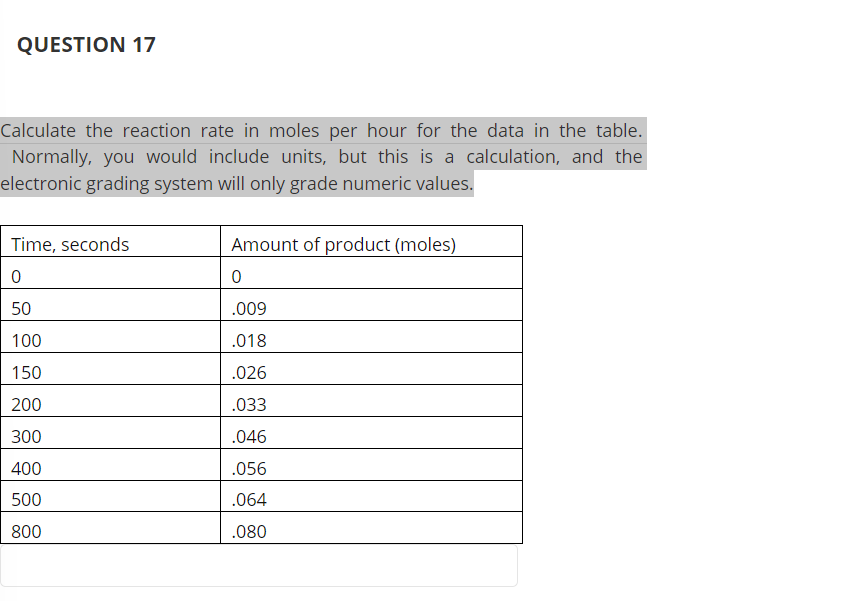 QUESTION 17

Calculate the reaction rate in moles per hour for the data in the table. Normally, you would include units, but this is a calculation, and the electronic grading system will only grade numeric values.

| Time, seconds | Amount of product (moles) |
|---|---|
| 0 | 0 |
| 50 | .009 |
| 100 | .018 |
| 150 | .026 |
| 200 | .033 |
| 300 | .046 |
| 400 | .056 |
| 500 | .064 |
| 800 | .080 |